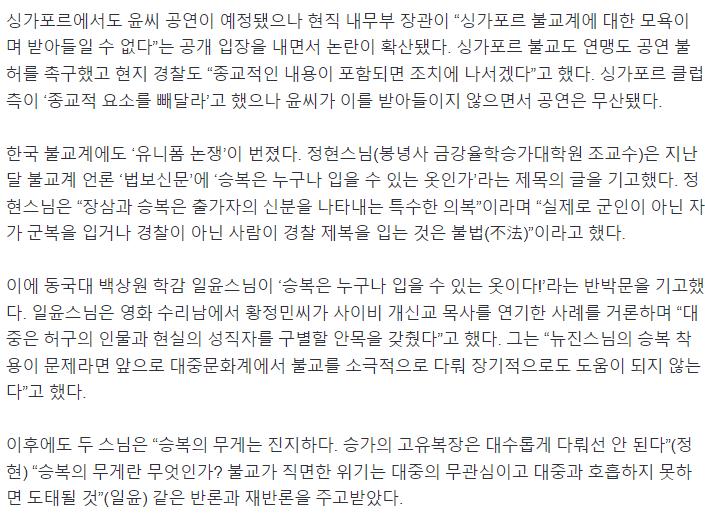 싱가포르에서도 윤씨 공연이 예정됐으나 현직 내무부 장관이 “싱가포르 불교계에 대한 모욕이며 받아들일 수 없다”는 공개 입장을 내면서 논란이 확산됐다. 싱가포르 불교도 연맹도 공연 불허를 촉구했고 현지 경찰도 “종교적인 내용이 포함되면 조치에 나서겠다”고 했다. 싱가포르 클럽 측이 ‘종교적 요소를 빼달라’고 했으나 윤씨가 이를 받아들이지 않으면서 공연은 무산됐다.

한국 불교계에도 ‘유니폼 논쟁’이 번졌다. 정현스님(봉녕사 금강율학승가대학원 조교수)은 지난달 불교계 언론 ‘법보신문’에 ‘승복은 누구나 입을 수 있는 옷인가’라는 제목의 글을 기고했다. 정현스님은 “장삼과 승복은 출가자의 신분을 나타내는 특수한 의복”이라며 “실제로 군인이 아닌 자가 군복을 입거나 경찰이 아닌 사람이 경찰 제복을 입는 것은 불법(不法)”이라고 했다.

이에 동국대 백상원 학감 일윤스님이 ‘승복은 누구나 입을 수 있는 옷이다!’라는 반박문을 기고했다. 일윤스님은 영화 수리남에서 황정민씨가 사이비 개신교 목사를 연기한 사례를 거론하며 “대중은 허구의 인물과 현실의 성직자를 구별할 안목을 갖췄다”고 했다. 그는 “뉴진스님의 승복 착용이 문제라면 앞으로 대중문화계에서 불교를 소극적으로 다뤄 장기적으로도 도움이 되지 않는다”고 했다.

이후에도 두 스님은 “승복의 무게는 진지하다. 승가의 고유복장은 대수롭게 다뤄선 안 된다”(정현) “승복의 무게란 무엇인가? 불교가 직면한 위기는 대중의 무관심이고 대중과 호흡하지 못하면 도태될 것”(일윤) 같은 반론과 재반론을 주고받았다.